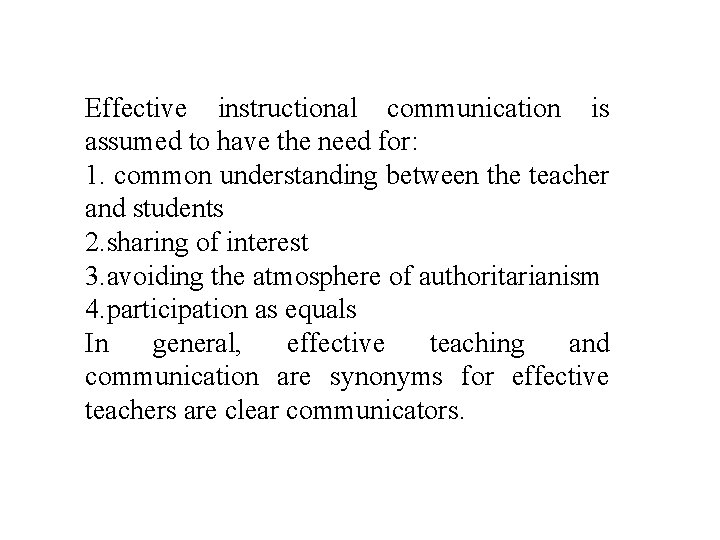 Effective instructional communication is assumed to have the need for:
1. common understanding between the teacher and students
2.sharing of interest
3.avoiding the atmosphere of authoritarianism
4.participation as equals
In general, effective teaching and communication are synonyms for effective teachers are clear communicators.